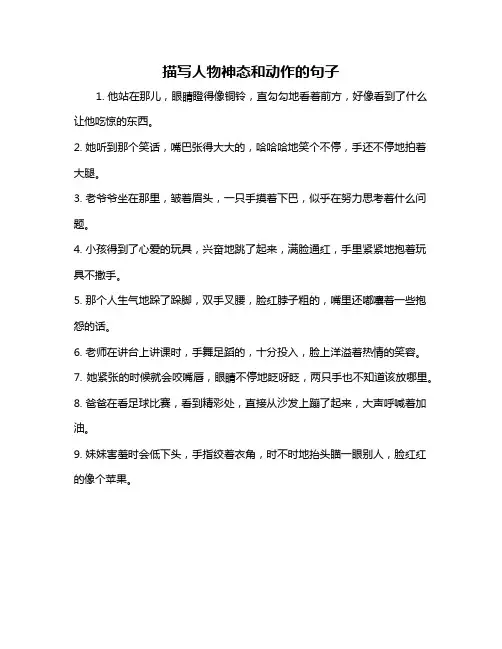 描写人物神态和动作的句子

1. 他站在那儿，眼睛瞪得像铜铃，直勾勾地看着前方，好像看到了什么让他吃惊的东西。

2. 她听到那个笑话，嘴巴张得大大的，哈哈哈地笑个不停，手还不停地拍着大腿。

3. 老爷爷坐在那里，皱着眉头，一只手摸着下巴，似乎在努力思考着什么问题。

4. 小孩得到了心爱的玩具，兴奋地跳了起来，满脸通红，手里紧紧地抱着玩具不撒手。

5. 那个人生气地跺了跺脚，双手叉腰，脸红脖子粗的，嘴里还嘟囔着一些抱怨的话。

6. 老师在讲台上讲课时，手舞足蹈的，十分投入，脸上洋溢着热情的笑容。

7. 她紧张的时候就会咬嘴唇，眼睛不停地眨呀眨，两只手也不知道该放哪里。

8. 爸爸在看足球比赛，看到精彩处，直接从沙发上蹦了起来，大声呼喊着加油。

9. 妹妹害羞时会低下头，手指绞着衣角，时不时地抬头瞄一眼别人，脸红红的像个苹果。